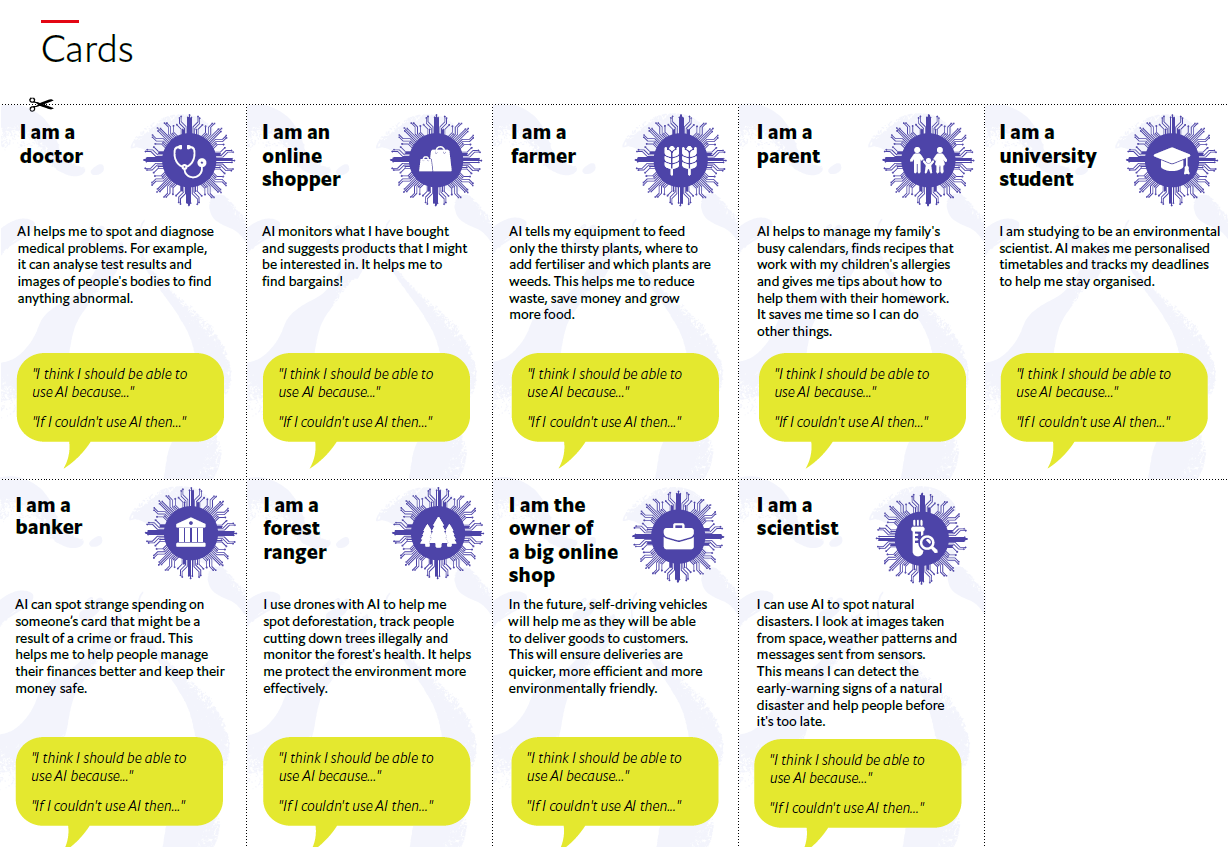 Cards

I am a doctor

AI helps me to spot and diagnose medical problems. For example, it can analyse test results and images of people's bodies to find anything abnormal.

"I think I should be able to use AI because..."

"If I couldn't use AI then..."

I am an online shopper

AI monitors what I have bought and suggests products that I might be interested in. It helps me to find bargains!

"I think I should be able to use AI because..."

"If I couldn't use AI then..."

I am a farmer

AI tells my equipment to feed only the thirsty plants, where to add fertiliser and which plants are weeds. This helps me to reduce waste, save money and grow more food.

"I think I should be able to use AI because..."

"If I couldn't use AI then..."

I am a parent

AI helps to manage my family's busy calendars, finds recipes that work with my children's allergies and gives me tips about how to help them with their homework. It saves me time so I can do other things.

"I think I should be able to use AI because..."

"If I couldn't use AI then..."

I am a university student

I am studying to be an environmental scientist. AI makes me personalised timetables and tracks my deadlines to help me stay organised.

"I think I should be able to use AI because..."

"If I couldn't use AI then..."

I am a banker

AI can spot strange spending on someone's card that might be a result of a crime or fraud. This helps me to help people manage their finances better and keep their money safe.

"I think I should be able to use AI because..."

"If I couldn't use AI then..."

I am a forest ranger

I use drones with AI to help me spot deforestation, track people cutting down trees illegally and monitor the forest's health. It helps me protect the environment more effectively.

"I think I should be able to use AI because..."

"If I couldn't use AI then..."

I am the owner of a big online shop

In the future, self-driving vehicles will help me as they will be able to deliver goods to customers. This will ensure deliveries are quicker, more efficient and more environmentally friendly.

"I think I should be able to use AI because..."

"If I couldn't use AI then..."

I am a scientist

I can use AI to spot natural disasters. I look at images taken from space, weather patterns and messages sent from sensors. This means I can detect the early-warning signs of a natural disaster and help people before it's too late.

"I think I should be able to use AI because..."

"If I couldn't use AI then..."